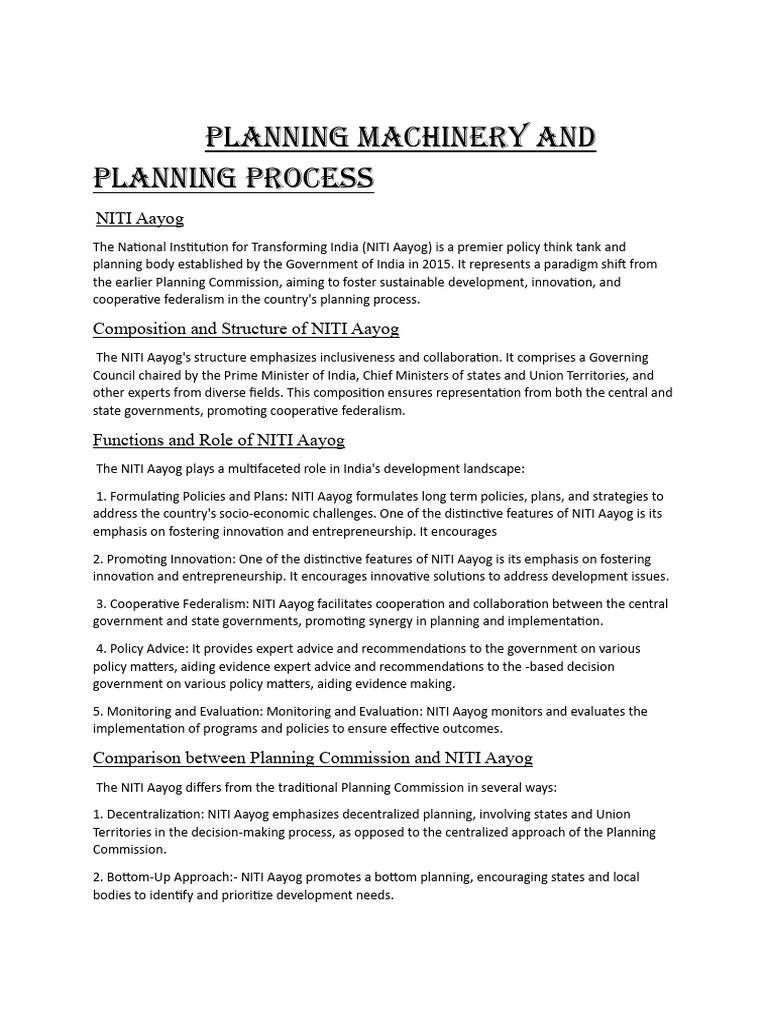 PLANNING MACHINERY AND PLANNING PROCESS

NITI Aayog

The National Institution for Transforming India (NITI Aayog) is a premier policy think tank and planning body established by the Government of India in 2015. It represents a paradigm shift from the earlier Planning Commission, aiming to foster sustainable development, innovation, and cooperative federalism in the country's planning process.

Composition and Structure of NITI Aayog

The NITI Aayog's structure emphasizes inclusiveness and collaboration. It comprises a Governing Council chaired by the Prime Minister of India, Chief Ministers of states and Union Territories, and other experts from diverse fields. This composition ensures representation from both the central and state governments, promoting cooperative federalism.

Functions and Role of NITI Aayog

The NITI Aayog plays a multifaceted role in India's development landscape:

1. Formulating Policies and Plans: NITI Aayog formulates long term policies, plans, and strategies to address the country's socio-economic challenges. One of the distinctive features of NITI Aayog is its emphasis on fostering innovation and entrepreneurship. It encourages

2. Promoting Innovation: One of the distinctive features of NITI Aayog is its emphasis on fostering innovation and entrepreneurship. It encourages innovative solutions to address development issues.

3. Cooperative Federalism: NITI Aayog facilitates cooperation and collaboration between the central government and state governments, promoting synergy in planning and implementation.

4. Policy Advice: It provides expert advice and recommendations to the government on various policy matters, aiding evidence expert advice and recommendations to the -based decision government on various policy matters, aiding evidence making.

5. Monitoring and Evaluation: Monitoring and Evaluation: NITI Aayog monitors and evaluates the implementation of programs and policies to ensure effective outcomes.

Comparison between Planning Commission and NITI Aayog

The NITI Aayog differs from the traditional Planning Commission in several ways:

1. Decentralization: NITI Aayog emphasizes decentralized planning, involving states and Union Territories in the decision-making process, as opposed to the centralized approach of the Planning Commission.

2. Bottom-Up Approach:- NITI Aayog promotes a bottom planning, encouraging states and local bodies to identify and prioritize development needs.